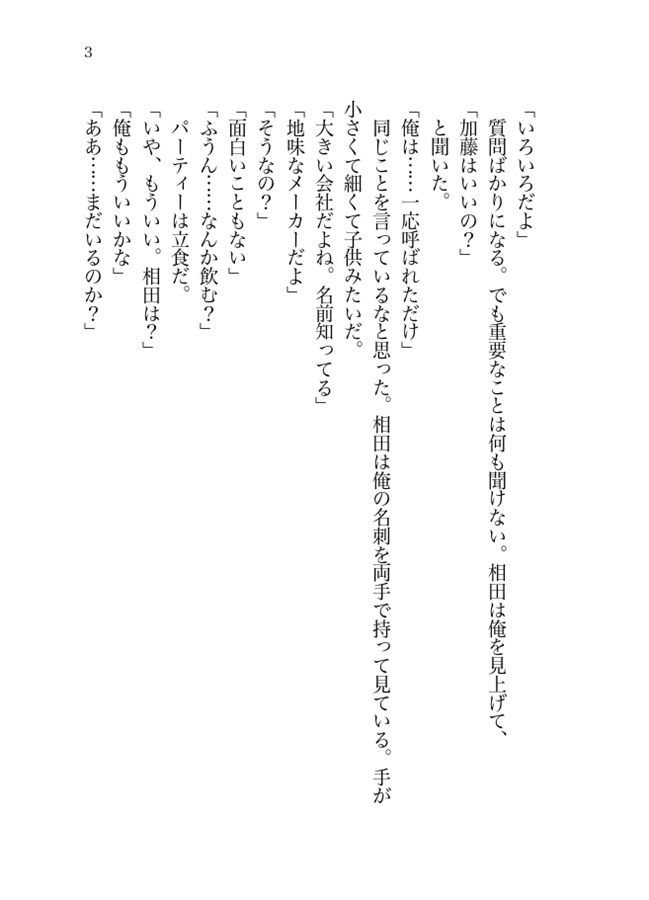 3

「いろいろだよ」

質問ばかりになる。でも重要なことは何も聞けない。相田は俺を見上げて、

「加藤はいいの？」

と聞いた。

「俺は……一応呼ばれただけ」

同じことを言っているなと思った。相田は俺の名刺を両手で持って見ている。手が小さくて細くて子供みたいだ。

「大きい会社だよね。名前知ってる」

「地味なメーカーだよ」

「そうなの？」

「面白いこともない」

「ふうん……なんか飲む？」

パーティーは立食だ。

「いや、もういい。相田は？」

「俺ももういいかな」

「ああ……まだいるのか？」